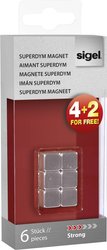 SUPERDYM MAGNET
AIMANT SUPERDYM
MAGNETE SUPERDYM
IMÁN SUPERDYM
SUPERDYM MAGNEET

sigel

4+2
FOR FREE!

6 Stück // pieces

Strong